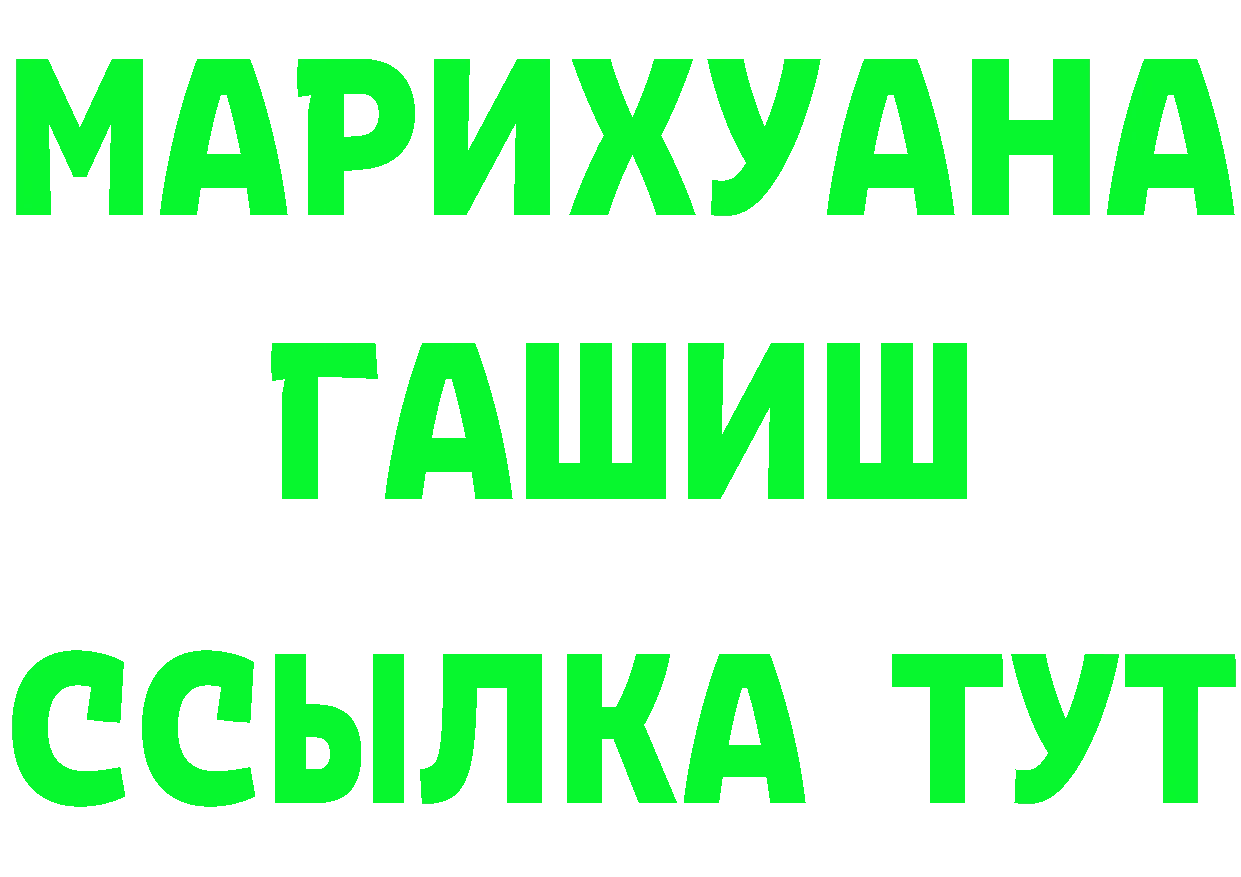 МАРИХУАНА
ГАШИШ
ССЫЛКА ТУТ